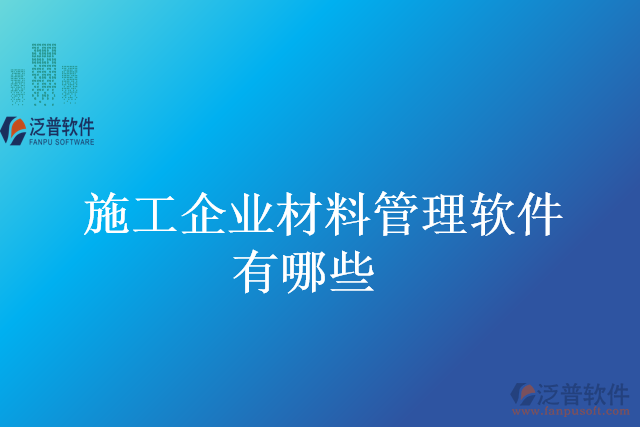 泛普软件
FANPU SOFTWARE

施工企业材料管理软件有哪些

泛普软件
www.fanpusoft.com